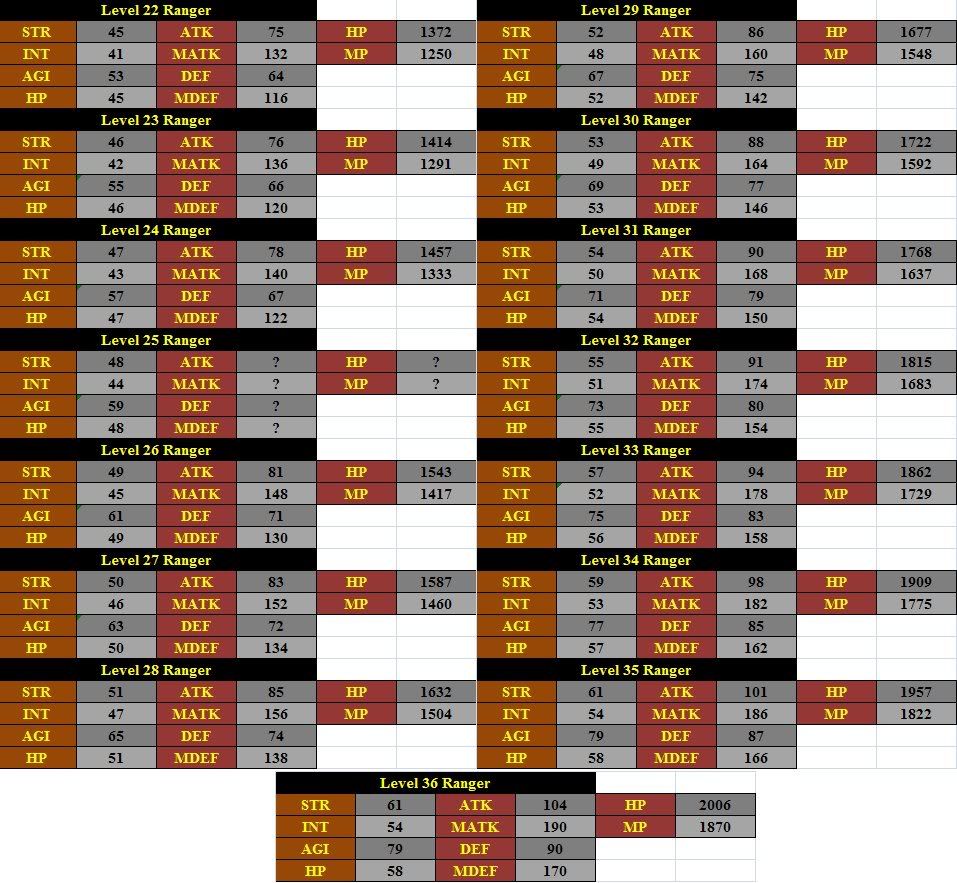 Level 22 Ranger

| STR | 45 | ATK | 75 | HP | 1372 |
|---|---|---|---|---|---|
| INT | 41 | MATK | 132 | MP | 1250 |
| AGI | 53 | DEF | 64 | | |
| HP | 45 | MDEF | 116 | | |

Level 23 Ranger

| STR | 46 | ATK | 76 | HP | 1414 |
|---|---|---|---|---|---|
| INT | 42 | MATK | 136 | MP | 1291 |
| AGI | 55 | DEF | 66 | | |
| HP | 46 | MDEF | 120 | | |

Level 24 Ranger

| STR | 47 | ATK | 78 | HP | 1457 |
|---|---|---|---|---|---|
| INT | 43 | MATK | 140 | MP | 1333 |
| AGI | 57 | DEF | 67 | | |
| HP | 47 | MDEF | 122 | | |

Level 25 Ranger

| STR | 48 | ATK | ? | HP | ? |
|---|---|---|---|---|---|
| INT | 44 | MATK | ? | MP | ? |
| AGI | 59 | DEF | ? | | |
| HP | 48 | MDEF | ? | | |

Level 26 Ranger

| STR | 49 | ATK | 81 | HP | 1543 |
|---|---|---|---|---|---|
| INT | 45 | MATK | 148 | MP | 1417 |
| AGI | 61 | DEF | 71 | | |
| HP | 49 | MDEF | 130 | | |

Level 27 Ranger

| STR | 50 | ATK | 83 | HP | 1587 |
|---|---|---|---|---|---|
| INT | 46 | MATK | 152 | MP | 1460 |
| AGI | 63 | DEF | 72 | | |
| HP | 50 | MDEF | 134 | | |

Level 28 Ranger

| STR | 51 | ATK | 85 | HP | 1632 |
|---|---|---|---|---|---|
| INT | 47 | MATK | 156 | MP | 1504 |
| AGI | 65 | DEF | 74 | | |
| HP | 51 | MDEF | 138 | | |

Level 29 Ranger

| STR | 52 | ATK | 86 | HP | 1677 |
|---|---|---|---|---|---|
| INT | 48 | MATK | 160 | MP | 1548 |
| AGI | 67 | DEF | 75 | | |
| HP | 52 | MDEF | 142 | | |

Level 30 Ranger

| STR | 53 | ATK | 88 | HP | 1722 |
|---|---|---|---|---|---|
| INT | 49 | MATK | 164 | MP | 1592 |
| AGI | 69 | DEF | 77 | | |
| HP | 53 | MDEF | 146 | | |

Level 31 Ranger

| STR | 54 | ATK | 90 | HP | 1768 |
|---|---|---|---|---|---|
| INT | 50 | MATK | 168 | MP | 1637 |
| AGI | 71 | DEF | 79 | | |
| HP | 54 | MDEF | 150 | | |

Level 32 Ranger

| STR | 55 | ATK | 91 | HP | 1815 |
|---|---|---|---|---|---|
| INT | 51 | MATK | 174 | MP | 1683 |
| AGI | 73 | DEF | 80 | | |
| HP | 55 | MDEF | 154 | | |

Level 33 Ranger

| STR | 57 | ATK | 94 | HP | 1862 |
|---|---|---|---|---|---|
| INT | 52 | MATK | 178 | MP | 1729 |
| AGI | 75 | DEF | 83 | | |
| HP | 56 | MDEF | 158 | | |

Level 34 Ranger

| STR | 59 | ATK | 98 | HP | 1909 |
|---|---|---|---|---|---|
| INT | 53 | MATK | 182 | MP | 1775 |
| AGI | 77 | DEF | 85 | | |
| HP | 57 | MDEF | 162 | | |

Level 35 Ranger

| STR | 61 | ATK | 101 | HP | 1957 |
|---|---|---|---|---|---|
| INT | 54 | MATK | 186 | MP | 1822 |
| AGI | 79 | DEF | 87 | | |
| HP | 58 | MDEF | 166 | | |

Level 36 Ranger

| STR | 61 | ATK | 104 | HP | 2006 |
|---|---|---|---|---|---|
| INT | 54 | MATK | 190 | MP | 1870 |
| AGI | 79 | DEF | 90 | | |
| HP | 58 | MDEF | 170 | | |